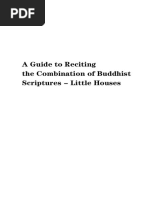 PDF

A Guide to Reciting the Combination of Buddhist Scriptures – Little Houses